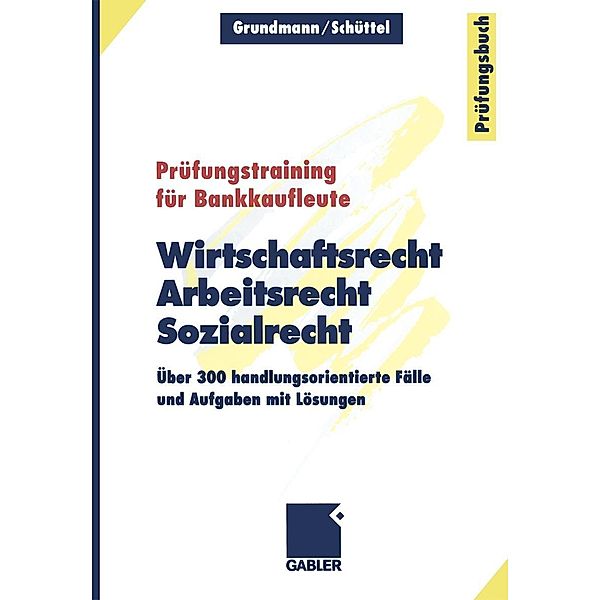 Grundmann/Schüttel

Prüfungsbuch

Prüfungstraining für Bankkaufleute

Wirtschaftsrecht
Arbeitsrecht
Sozialrecht

Über 300 handlungsorientierte Fälle und Aufgaben mit Lösungen

GABLER